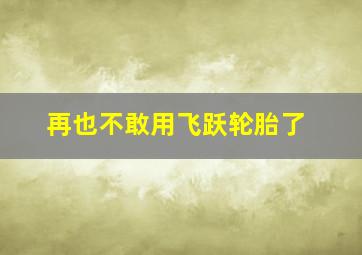 再也不敢用飞跃轮胎了